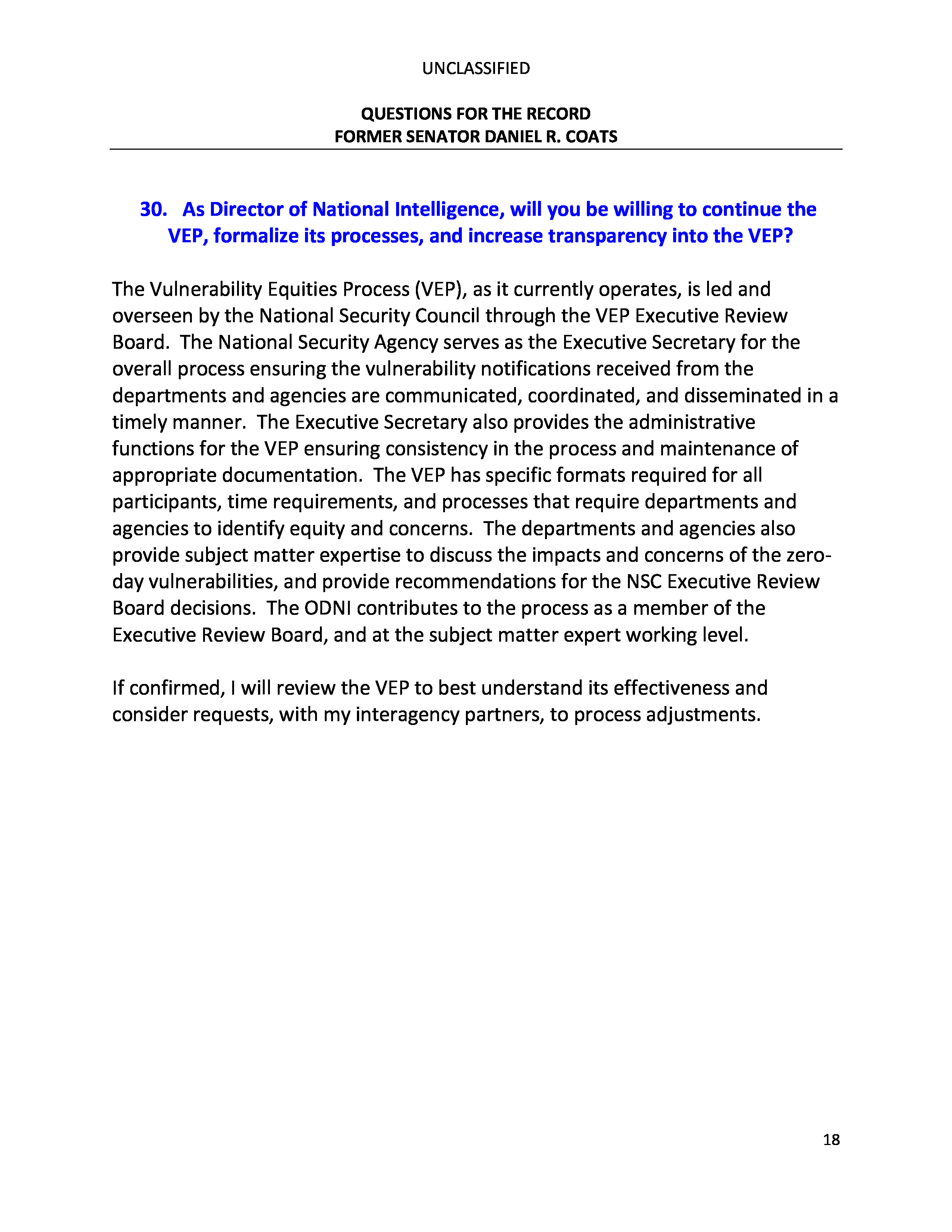 UNCLASSIFIED

QUESTIONS FOR THE RECORD
FORMER SENATOR DANIEL R. COATS

30. As Director of National Intelligence, will you be willing to continue the VEP, formalize its processes, and increase transparency into the VEP?

The Vulnerability Equities Process (VEP), as it currently operates, is led and overseen by the National Security Council through the VEP Executive Review Board. The National Security Agency serves as the Executive Secretary for the overall process ensuring the vulnerability notifications received from the departments and agencies are communicated, coordinated, and disseminated in a timely manner. The Executive Secretary also provides the administrative functions for the VEP ensuring consistency in the process and maintenance of appropriate documentation. The VEP has specific formats required for all participants, time requirements, and processes that require departments and agencies to identify equity and concerns. The departments and agencies also provide subject matter expertise to discuss the impacts and concerns of the zero-day vulnerabilities, and provide recommendations for the NSC Executive Review Board decisions. The ODNI contributes to the process as a member of the Executive Review Board, and at the subject matter expert working level.

If confirmed, I will review the VEP to best understand its effectiveness and consider requests, with my interagency partners, to process adjustments.

18